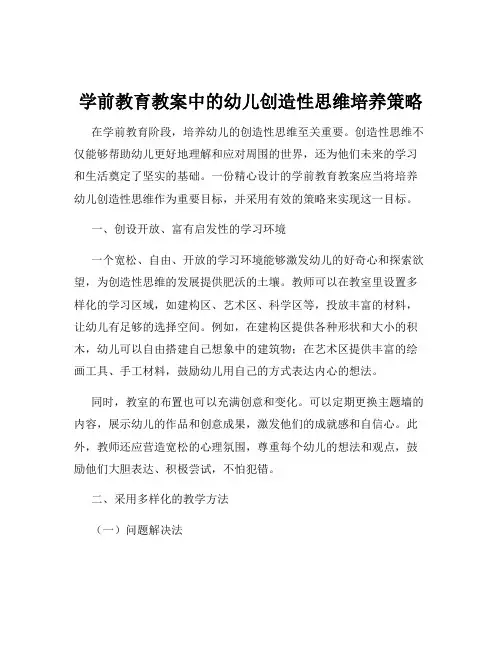 学前教育教案中的幼儿创造性思维培养策略

在学前教育阶段，培养幼儿的创造性思维至关重要。创造性思维不仅能够帮助幼儿更好地理解和应对周围的世界，还为他们未来的学习和生活奠定了坚实的基础。一份精心设计的学前教育教案应当将培养幼儿创造性思维作为重要目标，并采用有效的策略来实现这一目标。

一、创设开放、富有启发性的学习环境

一个宽松、自由、开放的学习环境能够激发幼儿的好奇心和探索欲望，为创造性思维的发展提供肥沃的土壤。教师可以在教室里设置多样化的学习区域，如建构区、艺术区、科学区等，投放丰富的材料，让幼儿有足够的选择空间。例如，在建构区提供各种形状和大小的积木，幼儿可以自由搭建自己想象中的建筑物；在艺术区提供丰富的绘画工具、手工材料，鼓励幼儿用自己的方式表达内心的想法。

同时，教室的布置也可以充满创意和变化。可以定期更换主题墙的内容，展示幼儿的作品和创意成果，激发他们的成就感和自信心。此外，教师还应营造宽松的心理氛围，尊重每个幼儿的想法和观点，鼓励他们大胆表达、积极尝试，不怕犯错。

二、采用多样化的教学方法

（一）问题解决法